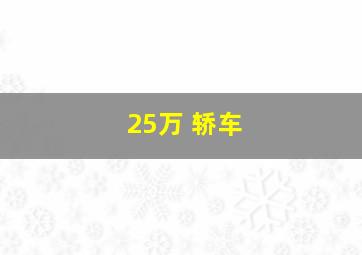 25万 轿车